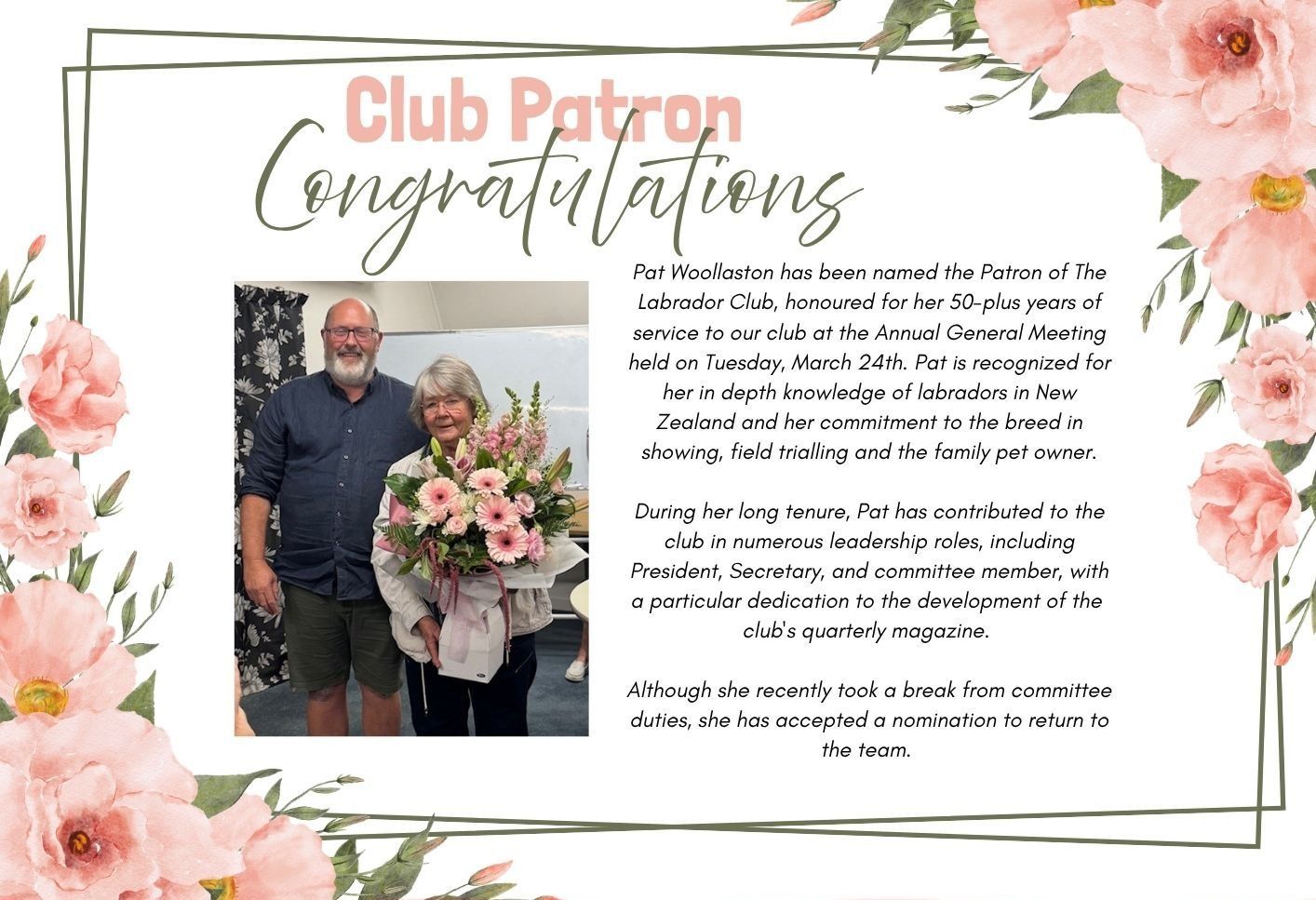 Club Patron

Congratulations

Pat Woollaston has been named the Patron of The Labrador Club, honoured for her 50-plus years of service to our club at the Annual General Meeting held on Tuesday, March 24th. Pat is recognized for her in depth knowledge of labradors in New Zealand and her commitment to the breed in showing, field trialling and the family pet owner.

During her long tenure, Pat has contributed to the club in numerous leadership roles, including President, Secretary, and committee member, with a particular dedication to the development of the club's quarterly magazine.

Although she recently took a break from committee duties, she has accepted a nomination to return to the team.